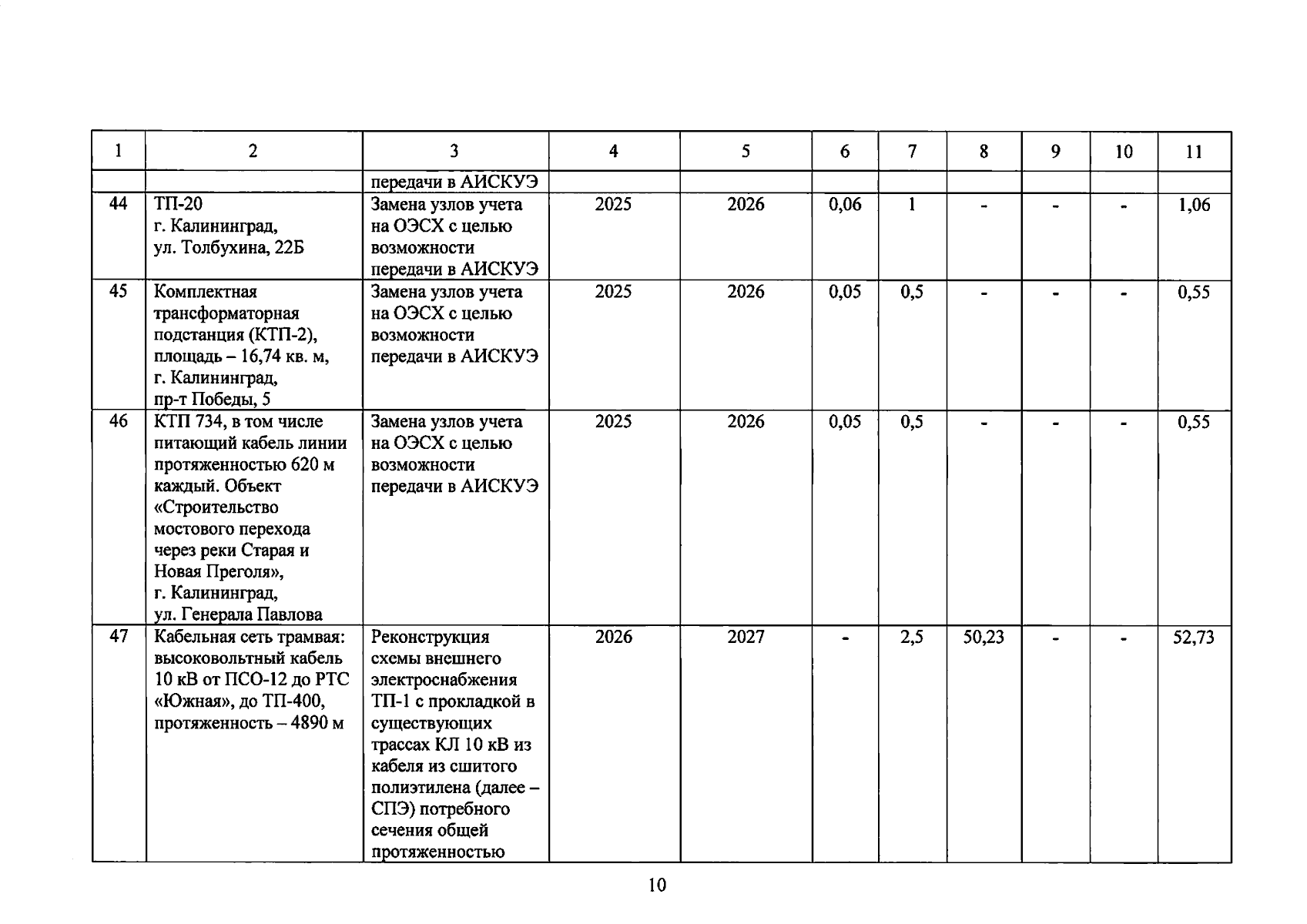 | 1 | 2 | 3 | 4 | 5 | 6 | 7 | 8 | 9 | 10 | 11 |
|---|---|---|---|---|---|---|---|---|---|---|
| | | передачи в АИСКУЭ | | | | | | | | |
| 44 | ТП-20 г. Калининград, ул. Толбухина, 22Б | Замена узлов учета на ОЭСХ с целью возможности передачи в АИСКУЭ | 2025 | 2026 | 0,06 | 1 | - | - | - | 1,06 |
| 45 | Комплектная трансформаторная подстанция (КТП-2), площадь – 16,74 кв. м, г. Калининград, пр-т Победы, 5 | Замена узлов учета на ОЭСХ с целью возможности передачи в АИСКУЭ | 2025 | 2026 | 0,05 | 0,5 | - | - | - | 0,55 |
| 46 | КТП 734, в том числе питающий кабель линии протяженностью 620 м каждый. Объект «Строительство мостового перехода через реки Старая и Новая Преголя», г. Калининград, ул. Генерала Павлова | Замена узлов учета на ОЭСХ с целью возможности передачи в АИСКУЭ | 2025 | 2026 | 0,05 | 0,5 | - | - | - | 0,55 |
| 47 | Кабельная сеть трамвая: высоковольтный кабель 10 кВ от ПСО-12 до РТС «Южная», до ТП-400, протяженность – 4890 м | Реконструкция схемы внешнего электроснабжения ТП-1 с прокладкой в существующих трассах КЛ 10 кВ из кабеля из сшитого полиэтилена (далее – СПЭ) потребного сечения общей протяженностью | 2026 | 2027 | - | 2,5 | 50,23 | - | - | 52,73 |

10